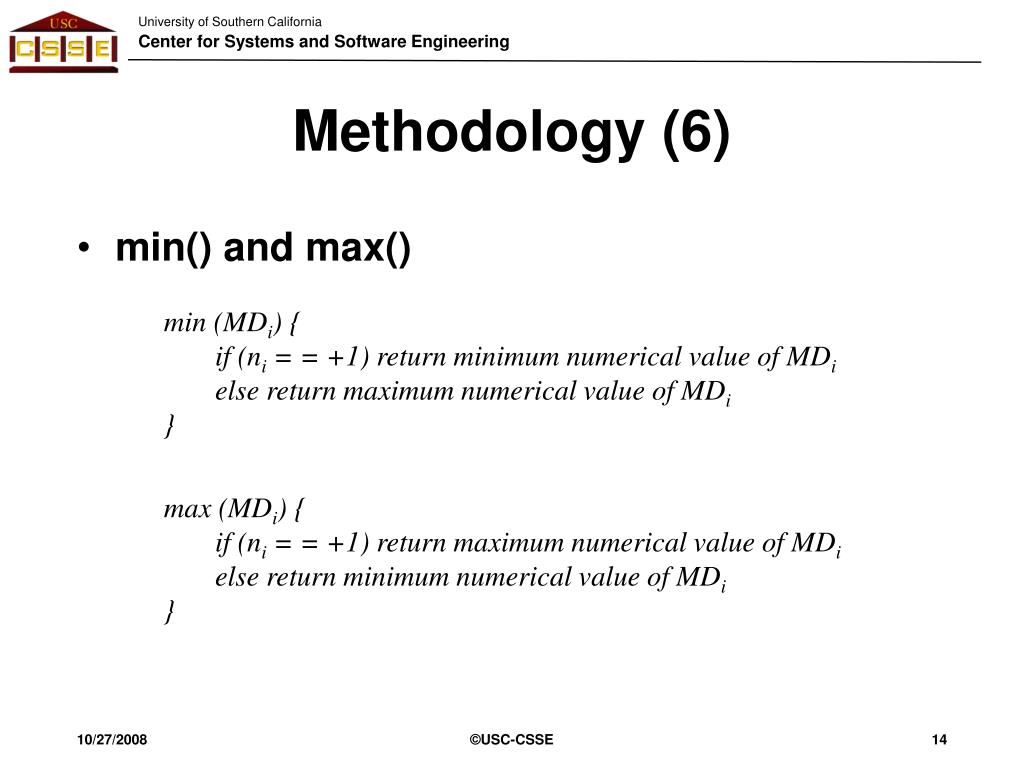 USC
CSSE

University of Southern California
Center for Systems and Software Engineering

Methodology (6)

• min() and max()

min ($MD_i$) {
if ($n_i$ = = +1) return minimum numerical value of $MD_i$
else return maximum numerical value of $MD_i$
}

max ($MD_i$) {
if ($n_i$ = = +1) return maximum numerical value of $MD_i$
else return minimum numerical value of $MD_i$
}

10/27/2008

©USC-CSSE

14